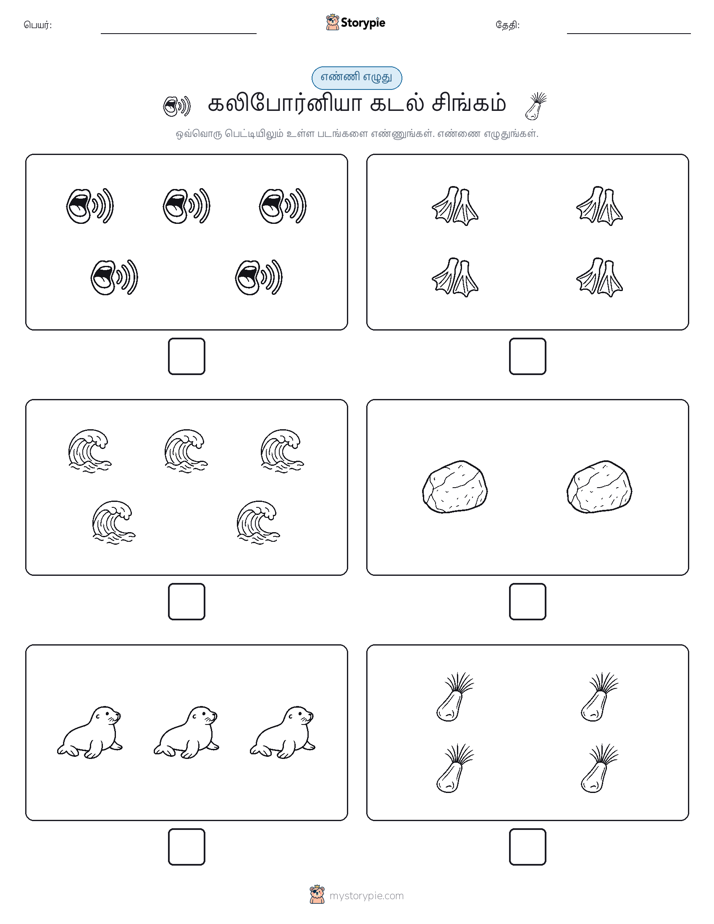 பெயர்:

Storypie

தேதி:

எண்ணி எழுது

கலிபோர்னியா கடல் சிங்கம்

ஒவ்வொரு பெட்டியிலும் உள்ள படங்களை எண்ணுங்கள். எண்ணை எழுதுங்கள்.

mystorypie.com